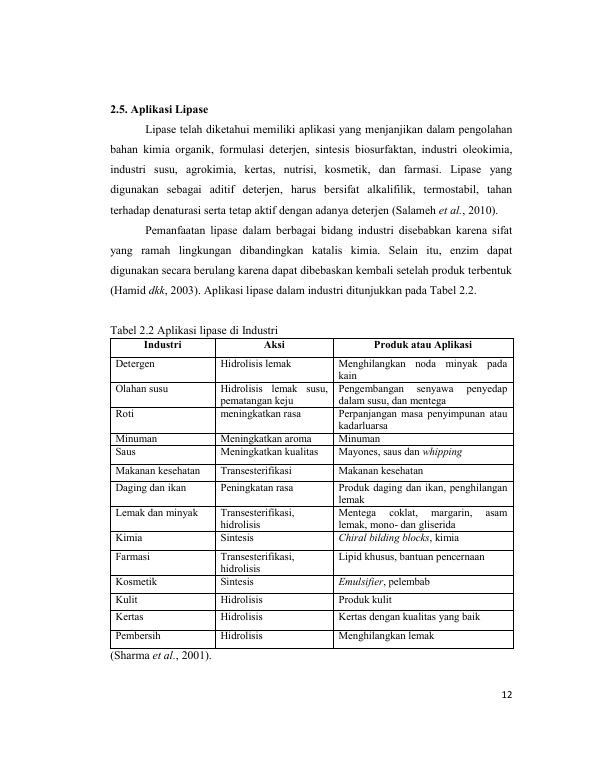 2.5. Aplikasi Lipase

Lipase telah diketahui memiliki aplikasi yang menjanjikan dalam pengolahan bahan kimia organik, formulasi deterjen, sintesis biosurfaktan, industri oleokimia, industri susu, agrokimia, kertas, nutrisi, kosmetik, dan farmasi. Lipase yang digunakan sebagai aditif deterjen, harus bersifat alkalifilik, termostabil, tahan terhadap denaturasi serta tetap aktif dengan adanya deterjen (Salameh et al., 2010).

Pemanfaatan lipase dalam berbagai bidang industri disebabkan karena sifat yang ramah lingkungan dibandingkan katalis kimia. Selain itu, enzim dapat digunakan secara berulang karena dapat dibebaskan kembali setelah produk terbentuk (Hamid dkk, 2003). Aplikasi lipase dalam industri ditunjukkan pada Tabel 2.2.

Tabel 2.2 Aplikasi lipase di Industri

| Industri | Aksi | Produk atau Aplikasi |
|---|---|---|
| Detergen | Hidrolisis lemak | Menghilangkan noda minyak pada kain |
| Olahan susu | Hidrolisis lemak susu, pematangan keju | Pengembangan senyawa penyedap dalam susu, dan mentega |
| Roti | meningkatkan rasa | Perpanjangan masa penyimpunan atau kadarluarsa |
| Minuman | Meningkatkan aroma | Minuman |
| Saus | Meningkatkan kualitas | Mayones, saus dan whipping |
| Makanan kesehatan | Transesterifikasi | Makanan kesehatan |
| Daging dan ikan | Peningkatan rasa | Produk daging dan ikan, penghilangan lemak |
| Lemak dan minyak | Transesterifikasi, hidrolisis | Mentega coklat, margarin, asam lemak, mono- dan gliserida |
| Kimia | Sintesis | Chiral bilding blocks, kimia |
| Farmasi | Transesterifikasi, hidrolisis | Lipid khusus, bantuan pencernaan |
| Kosmetik | Sintesis | Emulsifier, pelembab |
| Kulit | Hidrolisis | Produk kulit |
| Kertas | Hidrolisis | Kertas dengan kualitas yang baik |
| Pembersih | Hidrolisis | Menghilangkan lemak |

(Sharma et al., 2001).

12